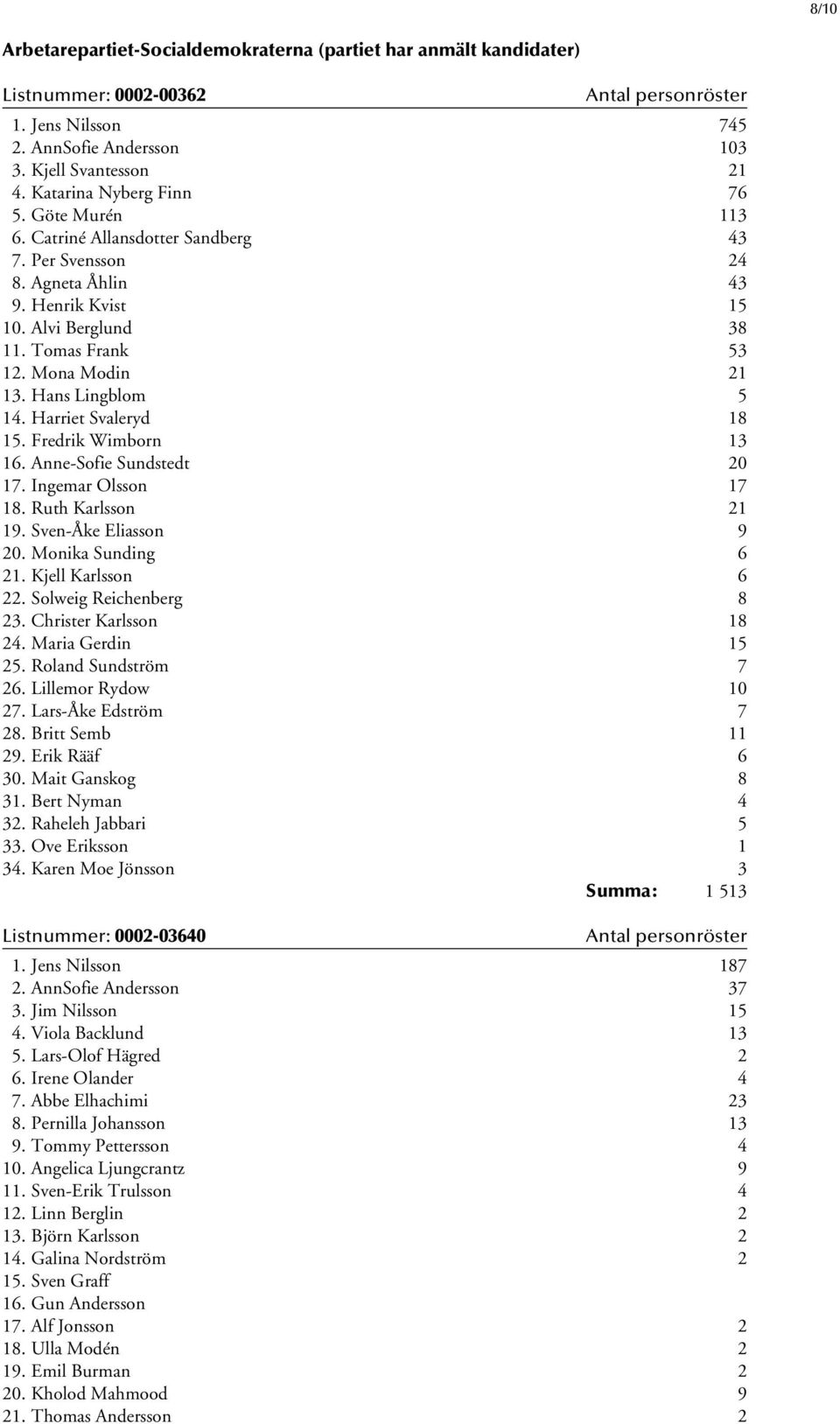 8/10

Arbetarepartiet-Socialdemokraterna (partiet har anmält kandidater)

| Listnummer: 0002-00362 | Antal personröster |
|---|---|
| 1. Jens Nilsson | 745 |
| 2. AnnSofie Andersson | 103 |
| 3. Kjell Svantesson | 21 |
| 4. Katarina Nyberg Finn | 76 |
| 5. Göte Murén | 113 |
| 6. Catriné Allansdotter Sandberg | 43 |
| 7. Per Svensson | 24 |
| 8. Agneta Åhlin | 43 |
| 9. Henrik Kvist | 15 |
| 10. Alvi Berglund | 38 |
| 11. Tomas Frank | 53 |
| 12. Mona Modin | 21 |
| 13. Hans Lingblom | 5 |
| 14. Harriet Svaleryd | 18 |
| 15. Fredrik Wimborn | 13 |
| 16. Anne-Sofie Sundstedt | 20 |
| 17. Ingemar Olsson | 17 |
| 18. Ruth Karlsson | 21 |
| 19. Sven-Åke Eliasson | 9 |
| 20. Monika Sunding | 6 |
| 21. Kjell Karlsson | 6 |
| 22. Solweig Reichenberg | 8 |
| 23. Christer Karlsson | 18 |
| 24. Maria Gerdin | 15 |
| 25. Roland Sundström | 7 |
| 26. Lillemor Rydow | 10 |
| 27. Lars-Åke Edström | 7 |
| 28. Britt Semb | 11 |
| 29. Erik Rääf | 6 |
| 30. Mait Ganskog | 8 |
| 31. Bert Nyman | 4 |
| 32. Raheleh Jabbari | 5 |
| 33. Ove Eriksson | 1 |
| 34. Karen Moe Jönsson | 3 |
| Summa: | 1 513 |

| Listnummer: 0002-03640 | Antal personröster |
|---|---|
| 1. Jens Nilsson | 187 |
| 2. AnnSofie Andersson | 37 |
| 3. Jim Nilsson | 15 |
| 4. Viola Backlund | 13 |
| 5. Lars-Olof Hägred | 2 |
| 6. Irene Olander | 4 |
| 7. Abbe Elhachimi | 23 |
| 8. Pernilla Johansson | 13 |
| 9. Tommy Pettersson | 4 |
| 10. Angelica Ljungcrantz | 9 |
| 11. Sven-Erik Trulsson | 4 |
| 12. Linn Berglin | 2 |
| 13. Björn Karlsson | 2 |
| 14. Galina Nordström | 2 |
| 15. Sven Graff | |
| 16. Gun Andersson | |
| 17. Alf Jonsson | 2 |
| 18. Ulla Modén | 2 |
| 19. Emil Burman | 2 |
| 20. Kholod Mahmood | 9 |
| 21. Thomas Andersson | 2 |